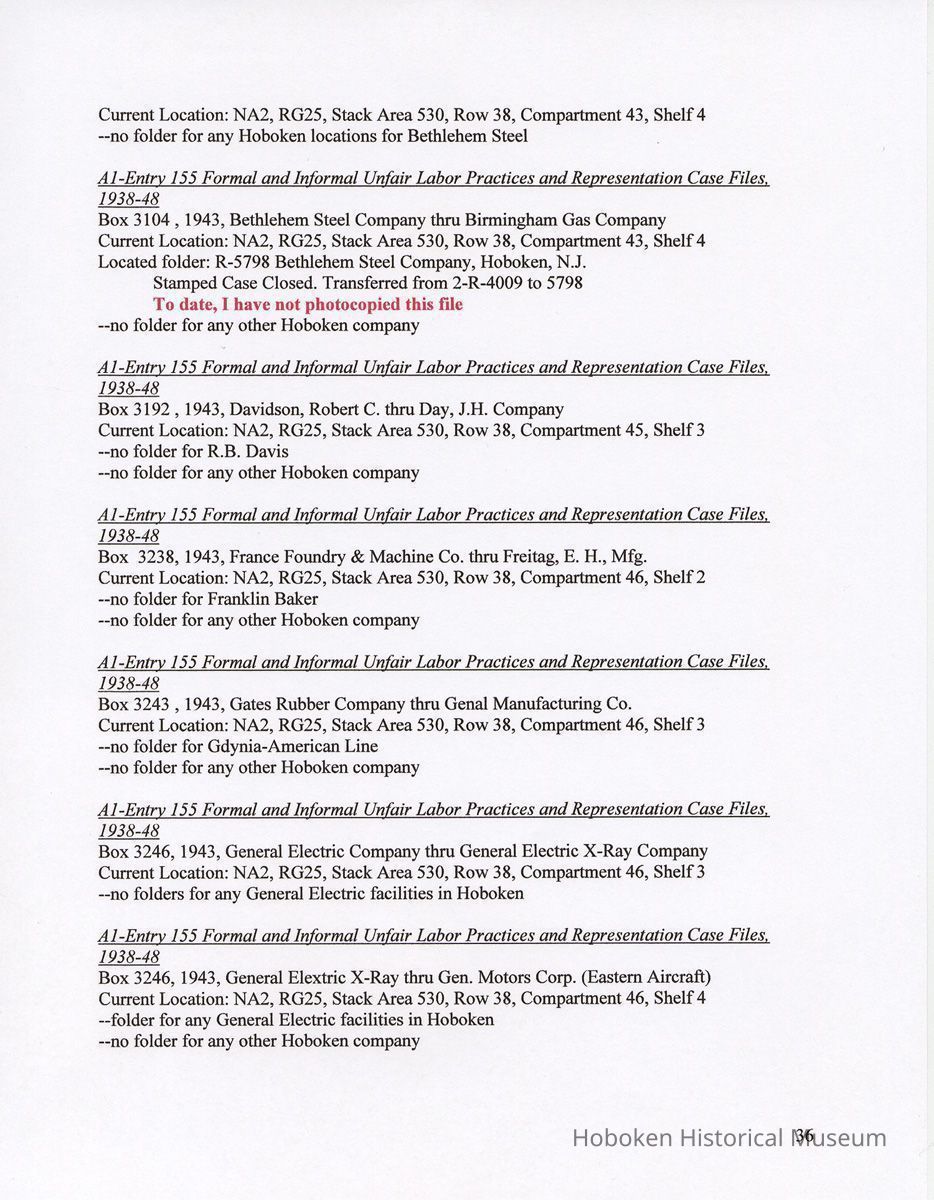 Current Location: NA2, RG25, Stack Area 530, Row 38, Compartment 43, Shelf 4
--no folder for any Hoboken locations for Bethlehem Steel

A1-Entry 155 Formal and Informal Unfair Labor Practices and Representation Case Files, 1938-48
Box 3104 , 1943, Bethlehem Steel Company thru Birmingham Gas Company
Current Location: NA2, RG25, Stack Area 530, Row 38, Compartment 43, Shelf 4
Located folder: R-5798 Bethlehem Steel Company, Hoboken, N.J.
Stamped Case Closed. Transferred from 2-R-4009 to 5798
To date, I have not photocopied this file
--no folder for any other Hoboken company

A1-Entry 155 Formal and Informal Unfair Labor Practices and Representation Case Files, 1938-48
Box 3192 , 1943, Davidson, Robert C. thru Day, J.H. Company
Current Location: NA2, RG25, Stack Area 530, Row 38, Compartment 45, Shelf 3
--no folder for R.B. Davis
--no folder for any other Hoboken company

A1-Entry 155 Formal and Informal Unfair Labor Practices and Representation Case Files, 1938-48
Box 3238, 1943, France Foundry & Machine Co. thru Freitag, E. H., Mfg.
Current Location: NA2, RG25, Stack Area 530, Row 38, Compartment 46, Shelf 2
--no folder for Franklin Baker
--no folder for any other Hoboken company

A1-Entry 155 Formal and Informal Unfair Labor Practices and Representation Case Files, 1938-48
Box 3243 , 1943, Gates Rubber Company thru Genal Manufacturing Co.
Current Location: NA2, RG25, Stack Area 530, Row 38, Compartment 46, Shelf 3
--no folder for Gdynia-American Line
--no folder for any other Hoboken company

A1-Entry 155 Formal and Informal Unfair Labor Practices and Representation Case Files, 1938-48
Box 3246, 1943, General Electric Company thru General Electric X-Ray Company
Current Location: NA2, RG25, Stack Area 530, Row 38, Compartment 46, Shelf 3
--no folders for any General Electric facilities in Hoboken

A1-Entry 155 Formal and Informal Unfair Labor Practices and Representation Case Files, 1938-48
Box 3246, 1943, General Elextric X-Ray thru Gen. Motors Corp. (Eastern Aircraft)
Current Location: NA2, RG25, Stack Area 530, Row 38, Compartment 46, Shelf 4
--folder for any General Electric facilities in Hoboken
--no folder for any other Hoboken company

36

Hoboken Historical Museum